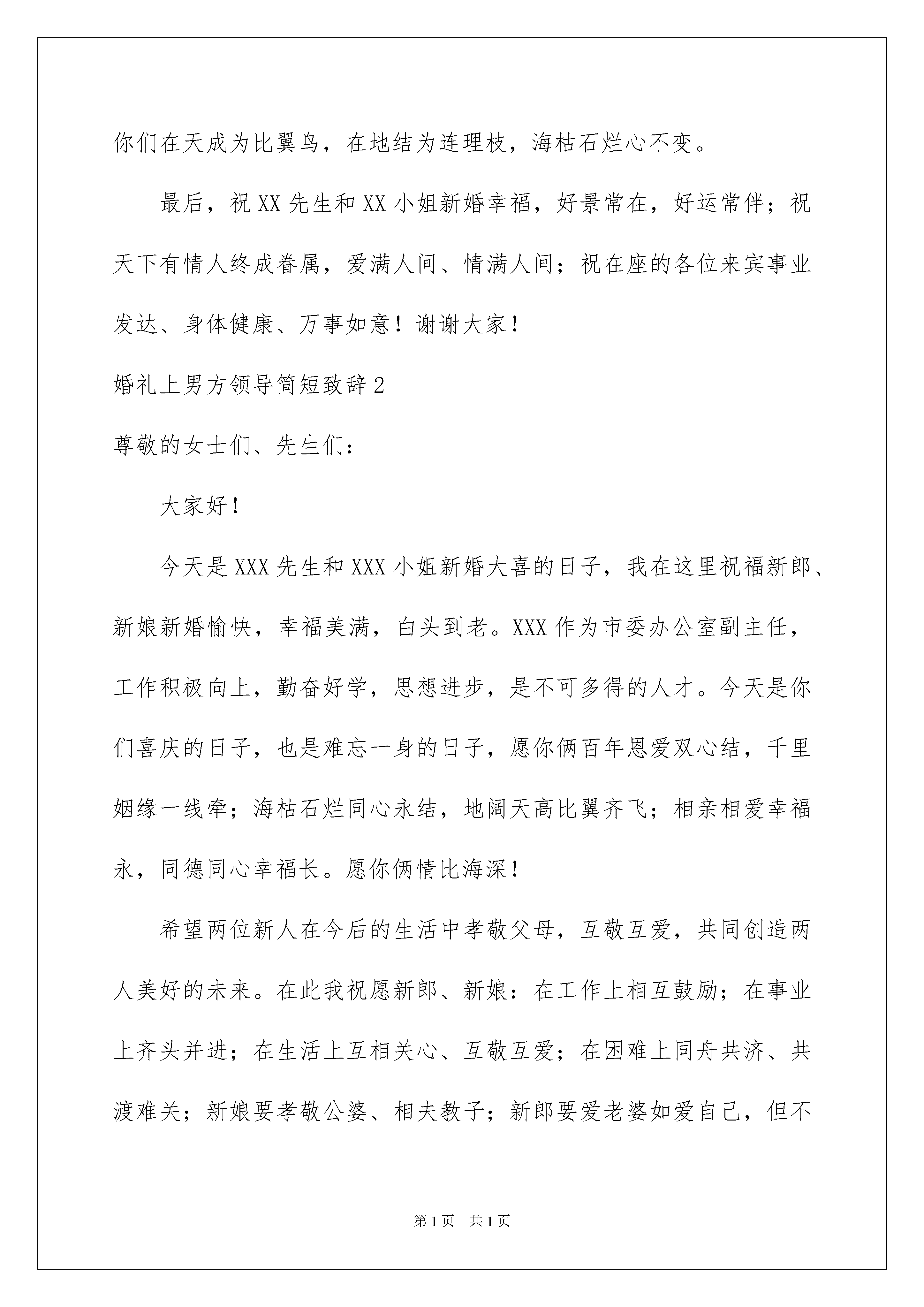 你们在天成为比翼鸟，在地结为连理枝，海枯石烂心不变。

最后，祝XX先生和XX小姐新婚幸福，好景常在，好运常伴；祝天下有情人终成眷属，爱满人间、情满人间；祝在座的各位来宾事业发达、身体健康、万事如意！谢谢大家！

婚礼上男方领导简短致辞2

尊敬的女士们、先生们：

大家好！

今天是XXX先生和XXX小姐新婚大喜的日子，我在这里祝福新郎、新娘新婚愉快，幸福美满，白头到老。XXX作为市委办公室副主任，工作积极向上，勤奋好学，思想进步，是不可多得的人才。今天是你们喜庆的日子，也是难忘一身的日子，愿你俩百年恩爱双心结，千里姻缘一线牵；海枯石烂同心永结，地阔天高比翼齐飞；相亲相爱幸福永，同德同心幸福长。愿你俩情比海深！

希望两位新人在今后的生活中孝敬父母，互敬互爱，共同创造两人美好的未来。在此我祝愿新郎、新娘：在工作上相互鼓励；在事业上齐头并进；在生活上互相关心、互敬互爱；在困难上同舟共济、共渡难关；新娘要孝敬公婆、相夫教子；新郎要爱老婆如爱自己，但不

第1页 共1页